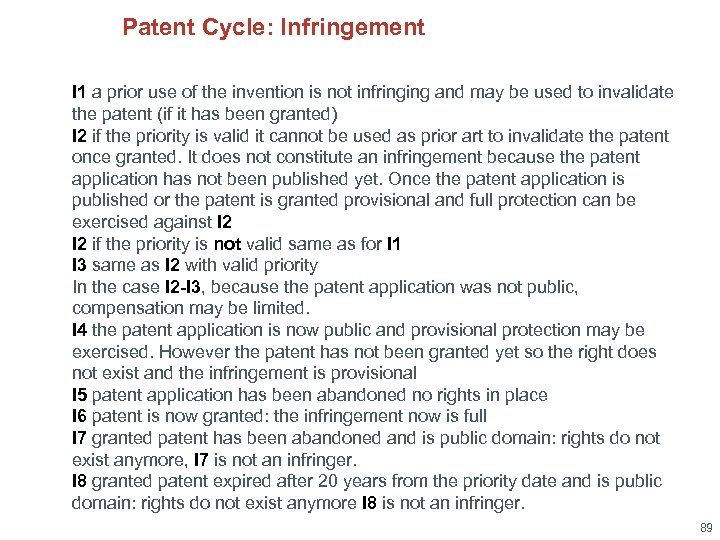 Patent Cycle: Infringement

I1 a prior use of the invention is not infringing and may be used to invalidate the patent (if it has been granted)
I2 if the priority is valid it cannot be used as prior art to invalidate the patent once granted. It does not constitute an infringement because the patent application has not been published yet. Once the patent application is published or the patent is granted provisional and full protection can be exercised against I2
I2 if the priority is not valid same as for I1
I3 same as I2 with valid priority
In the case I2-I3, because the patent application was not public, compensation may be limited.
I4 the patent application is now public and provisional protection may be exercised. However the patent has not been granted yet so the right does not exist and the infringement is provisional
I5 patent application has been abandoned no rights in place
I6 patent is now granted: the infringement now is full
I7 granted patent has been abandoned and is public domain: rights do not exist anymore, I7 is not an infringer.
I8 granted patent expired after 20 years from the priority date and is public domain: rights do not exist anymore I8 is not an infringer.

89